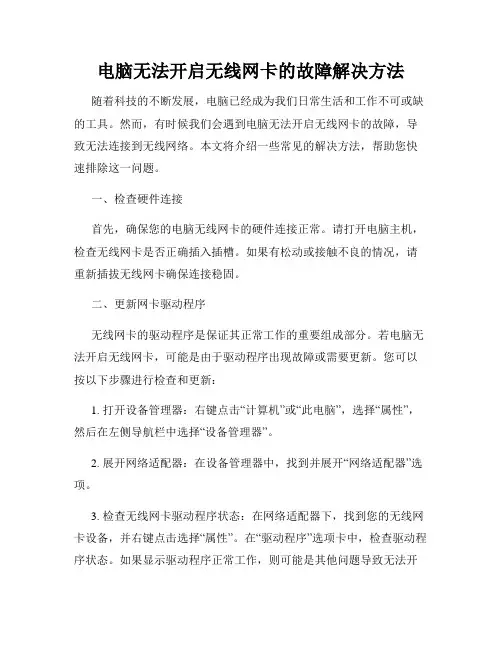 电脑无法开启无线网卡的故障解决方法

随着科技的不断发展，电脑已经成为我们日常生活和工作不可或缺的工具。然而，有时候我们会遇到电脑无法开启无线网卡的故障，导致无法连接到无线网络。本文将介绍一些常见的解决方法，帮助您快速排除这一问题。

一、检查硬件连接

首先，确保您的电脑无线网卡的硬件连接正常。请打开电脑主机，检查无线网卡是否正确插入插槽。如果有松动或接触不良的情况，请重新插拔无线网卡确保连接稳固。

二、更新网卡驱动程序

无线网卡的驱动程序是保证其正常工作的重要组成部分。若电脑无法开启无线网卡，可能是由于驱动程序出现故障或需要更新。您可以按以下步骤进行检查和更新：

1. 打开设备管理器：右键点击“计算机”或“此电脑”，选择“属性”，然后在左侧导航栏中选择“设备管理器”。

2. 展开网络适配器：在设备管理器中，找到并展开“网络适配器”选项。

3. 检查无线网卡驱动程序状态：在网络适配器下，找到您的无线网卡设备，并右键点击选择“属性”。在“驱动程序”选项卡中，检查驱动程序状态。如果显示驱动程序正常工作，则可能是其他问题导致无法开